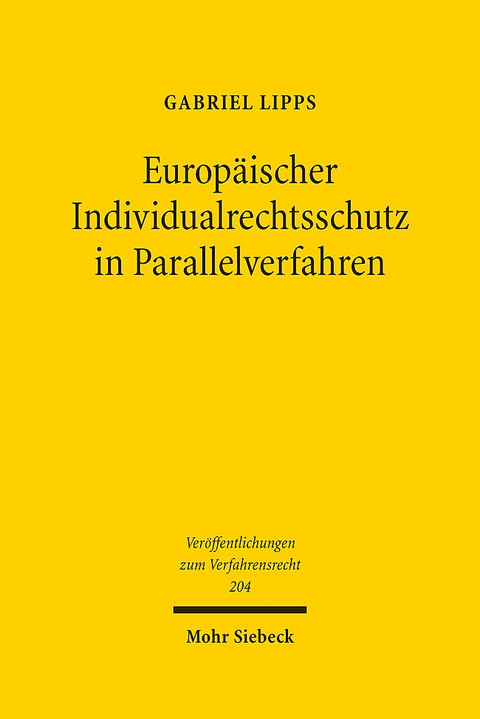 GABRIEL LIPPS

Europäischer Individualrechtsschutz in Parallelverfahren

Veröffentlichungen zum Verfahrensrecht 204

Mohr Siebeck